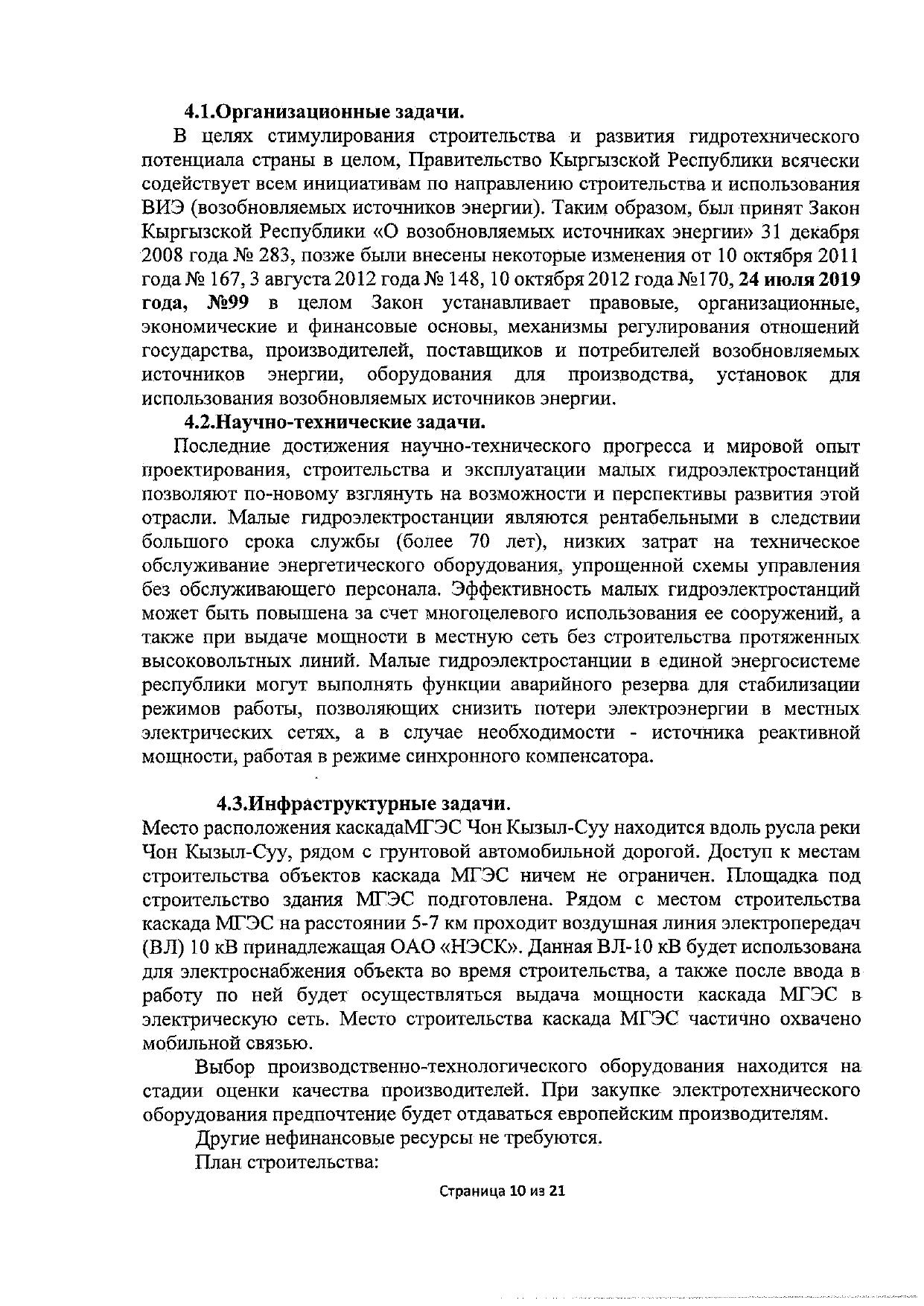 4.1.Организационные задачи.

В целях стимулирования строительства и развития гидротехнического потенциала страны в целом, Правительство Кыргызской Республики всячески содействует всем инициативам по направлению строительства и использования ВИЭ (возобновляемых источников энергии). Таким образом, был принят Закон Кыргызской Республики «О возобновляемых источниках энергии» 31 декабря 2008 года № 283, позже были внесены некоторые изменения от 10 октября 2011 года № 167, 3 августа 2012 года № 148, 10 октября 2012 года №170, 24 июля 2019 года, №99 в целом Закон устанавливает правовые, организационные, экономические и финансовые основы, механизмы регулирования отношений государства, производителей, поставщиков и потребителей возобновляемых источников энергии, оборудования для производства, установок для использования возобновляемых источников энергии.

4.2.Научно-технические задачи.

Последние достижения научно-технического прогресса и мировой опыт проектирования, строительства и эксплуатации малых гидроэлектростанций позволяют по-новому взглянуть на возможности и перспективы развития этой отрасли. Малые гидроэлектростанции являются рентабельными в следствии большого срока службы (более 70 лет), низких затрат на техническое обслуживание энергетического оборудования, упрощенной схемы управления без обслуживающего персонала. Эффективность малых гидроэлектростанций может быть повышена за счет многоцелевого использования ее сооружений, а также при выдаче мощности в местную сеть без строительства протяженных высоковольтных линий. Малые гидроэлектростанции в единой энергосистеме республики могут выполнять функции аварийного резерва для стабилизации режимов работы, позволяющих снизить потери электроэнергии в местных электрических сетях, а в случае необходимости - источника реактивной мощности, работая в режиме синхронного компенсатора.

4.3.Инфраструктурные задачи.

Место расположения каскадаМГЭС Чон Кызыл-Суу находится вдоль русла реки Чон Кызыл-Суу, рядом с грунтовой автомобильной дорогой. Доступ к местам строительства объектов каскада МГЭС ничем не ограничен. Площадка под строительство здания МГЭС подготовлена. Рядом с местом строительства каскада МГЭС на расстоянии 5-7 км проходит воздушная линия электропередач (ВЛ) 10 кВ принадлежащая ОАО «НЭСК». Данная ВЛ-10 кВ будет использована для электроснабжения объекта во время строительства, а также после ввода в работу по ней будет осуществляться выдача мощности каскада МГЭС в электрическую сеть. Место строительства каскада МГЭС частично охвачено мобильной связью.

Выбор производственно-технологического оборудования находится на стадии оценки качества производителей. При закупке электротехнического оборудования предпочтение будет отдаваться европейским производителям.

Другие нефинансовые ресурсы не требуются.

План строительства:

Страница 10 из 21